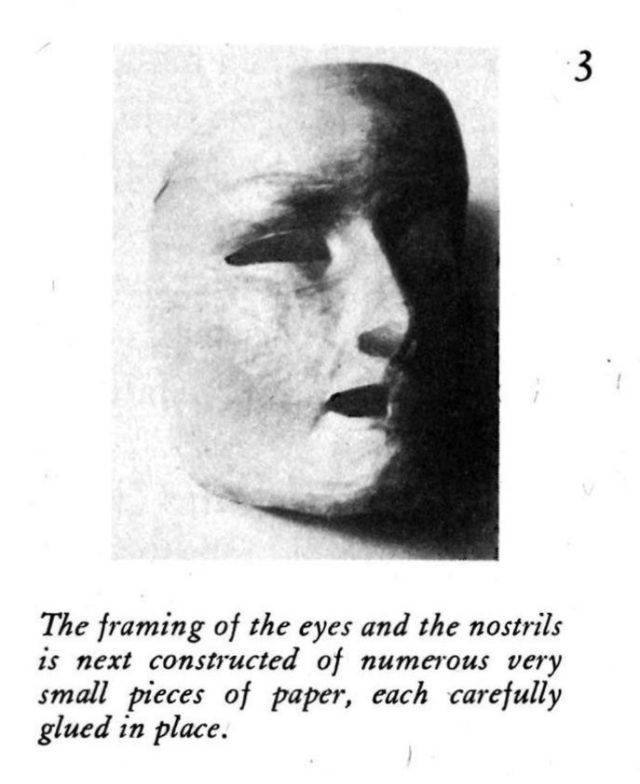 3

The framing of the eyes and the nostrils is next constructed of numerous very small pieces of paper, each carefully glued in place.